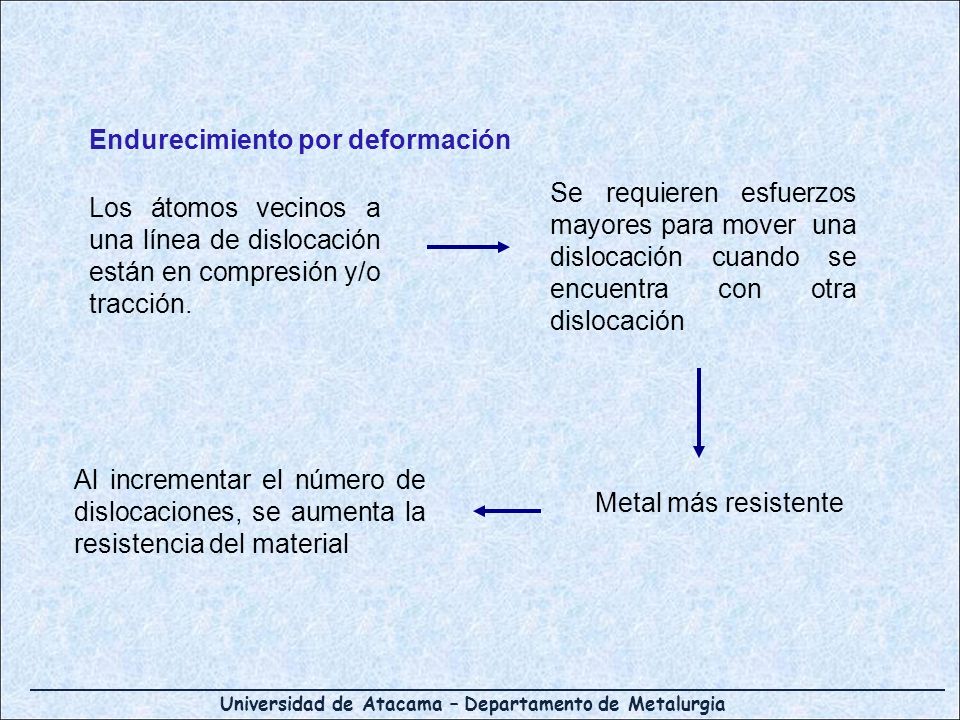 Endurecimiento por deformación

Los átomos vecinos a una línea de dislocación están en compresión y/o tracción.

Se requieren esfuerzos mayores para mover una dislocación cuando se encuentra con otra dislocación

Metal más resistente

Al incrementar el número de dislocaciones, se aumenta la resistencia del material

Universidad de Atacama – Departamento de Metalurgia